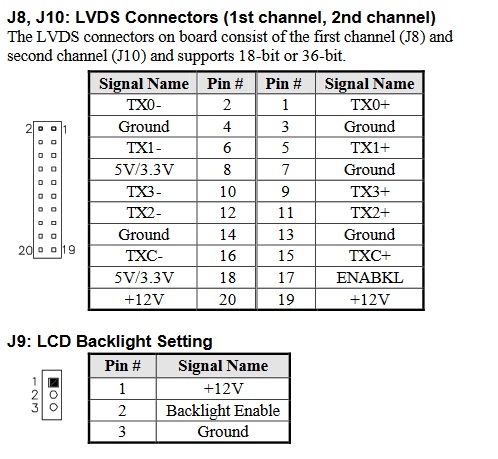 J8, J10: LVDS Connectors (1st channel, 2nd channel)
The LVDS connectors on board consist of the first channel (J8) and second channel (J10) and supports 18-bit or 36-bit.

2 1
20 19

| Signal Name | Pin # | Pin # | Signal Name |
|---|---|---|---|
| TX0- | 2 | 1 | TX0+ |
| Ground | 4 | 3 | Ground |
| TX1- | 6 | 5 | TX1+ |
| 5V/3.3V | 8 | 7 | Ground |
| TX3- | 10 | 9 | TX3+ |
| TX2- | 12 | 11 | TX2+ |
| Ground | 14 | 13 | Ground |
| TXC- | 16 | 15 | TXC+ |
| 5V/3.3V | 18 | 17 | ENABKL |
| +12V | 20 | 19 | +12V |

J9: LCD Backlight Setting

1
2
3

| Pin # | Signal Name |
|---|---|
| 1 | +12V |
| 2 | Backlight Enable |
| 3 | Ground |